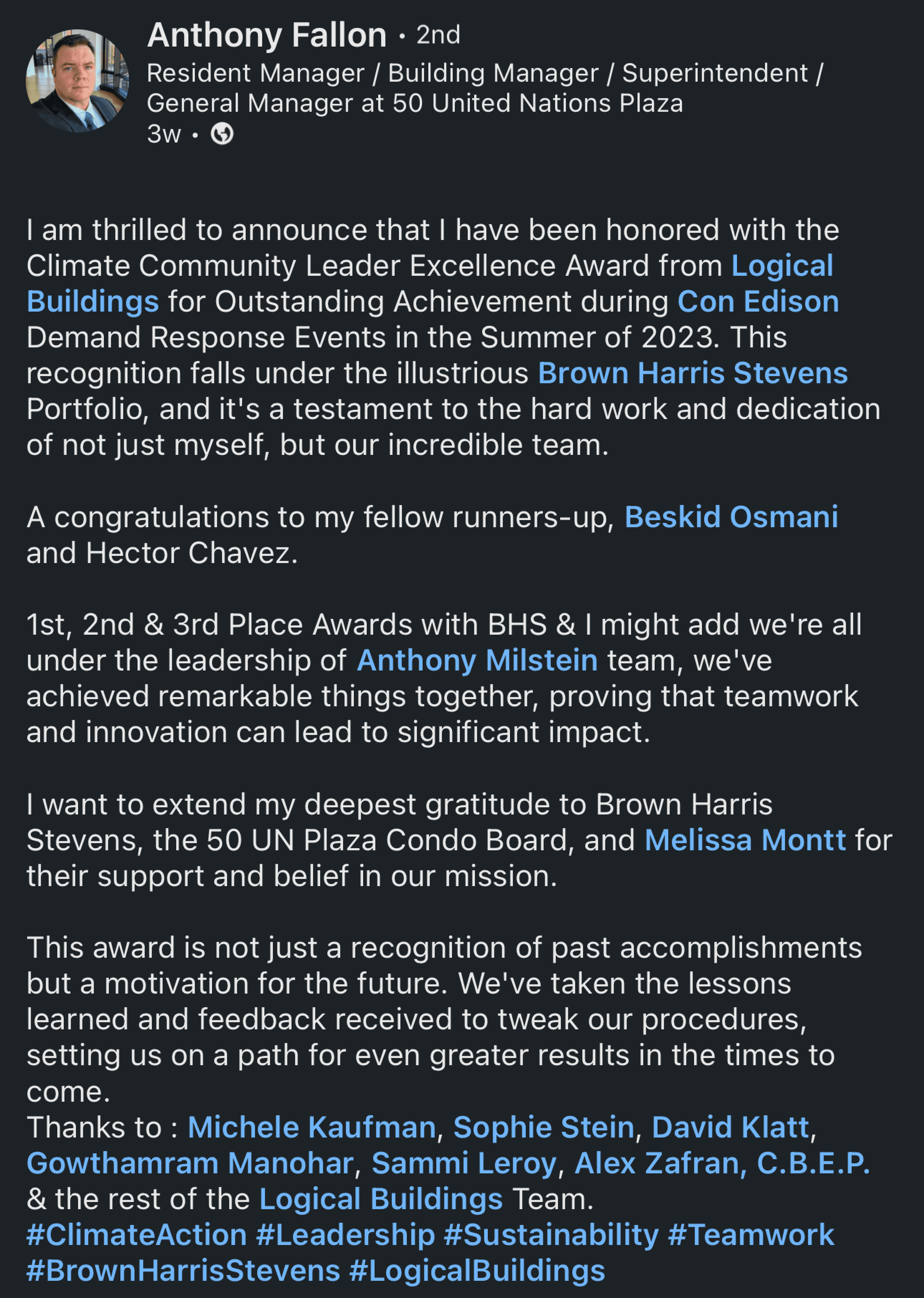 Anthony Fallon • 2nd
Resident Manager / Building Manager / Superintendent / General Manager at 50 United Nations Plaza
3w •

I am thrilled to announce that I have been honored with the Climate Community Leader Excellence Award from Logical Buildings for Outstanding Achievement during Con Edison Demand Response Events in the Summer of 2023. This recognition falls under the illustrious Brown Harris Stevens Portfolio, and it's a testament to the hard work and dedication of not just myself, but our incredible team.

A congratulations to my fellow runners-up, Beskid Osmani and Hector Chavez.

1st, 2nd & 3rd Place Awards with BHS & I might add we're all under the leadership of Anthony Milstein team, we've achieved remarkable things together, proving that teamwork and innovation can lead to significant impact.

I want to extend my deepest gratitude to Brown Harris Stevens, the 50 UN Plaza Condo Board, and Melissa Montt for their support and belief in our mission.

This award is not just a recognition of past accomplishments but a motivation for the future. We've taken the lessons learned and feedback received to tweak our procedures, setting us on a path for even greater results in the times to come.
Thanks to : Michele Kaufman, Sophie Stein, David Klatt, Gowthamram Manohar, Sammi Leroy, Alex Zafran, C.B.E.P. & the rest of the Logical Buildings Team.
#ClimateAction #Leadership #Sustainability #Teamwork #BrownHarrisStevens #LogicalBuildings